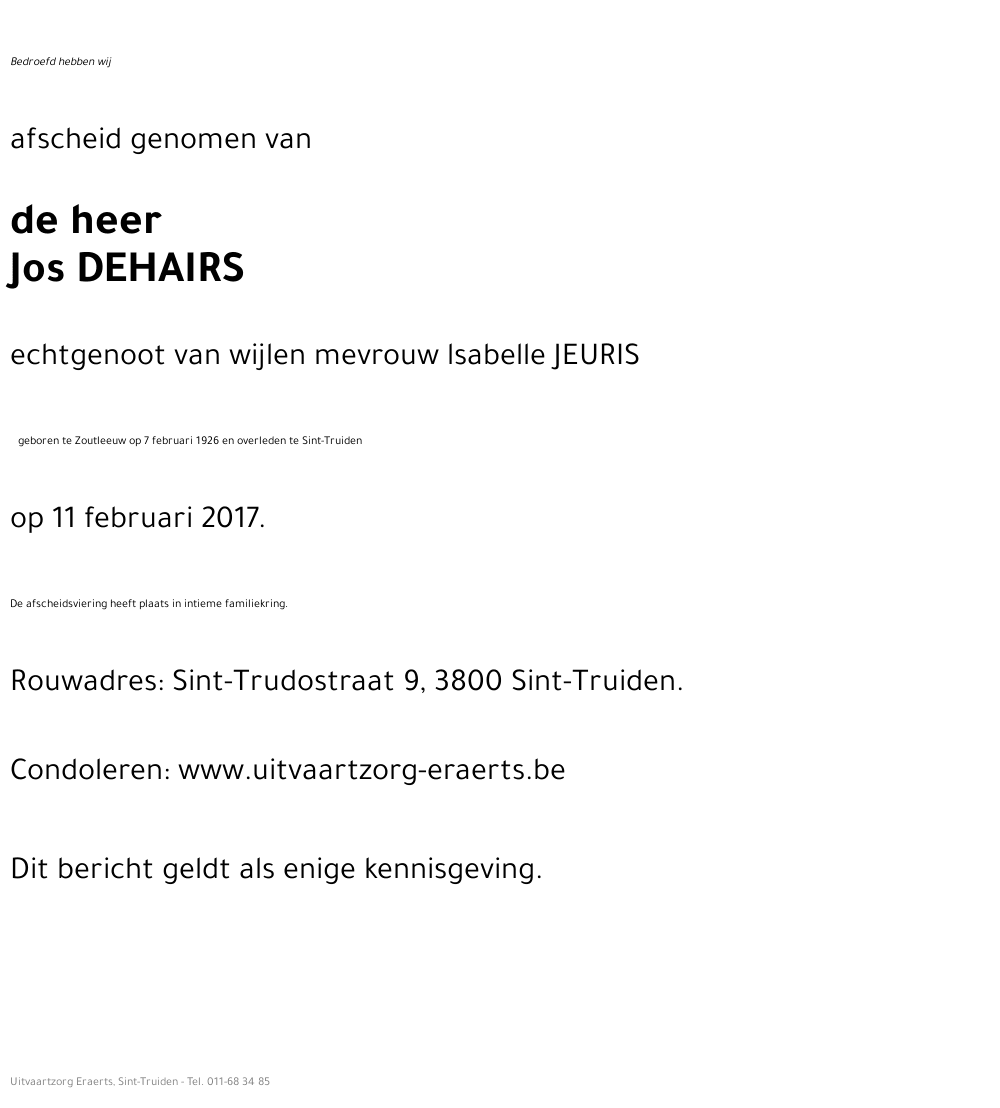 Bedroefd hebben wij

afscheid genomen van

de heer
Jos DEHAIRS

echtgenoot van wijlen mevrouw Isabelle JEURIS

geboren te Zoutleeuw op 7 februari 1926 en overleden te Sint-Truiden

op 11 februari 2017.

De afscheidsviering heeft plaats in intieme familiekring.

Rouwadres: Sint-Trudostraat 9, 3800 Sint-Truiden.

Condoleren: www.uitvaartzorg-eraerts.be

Dit bericht geldt als enige kennisgeving.

Uitvaartzorg Eraerts, Sint-Truiden - Tel. 011-68 34 85